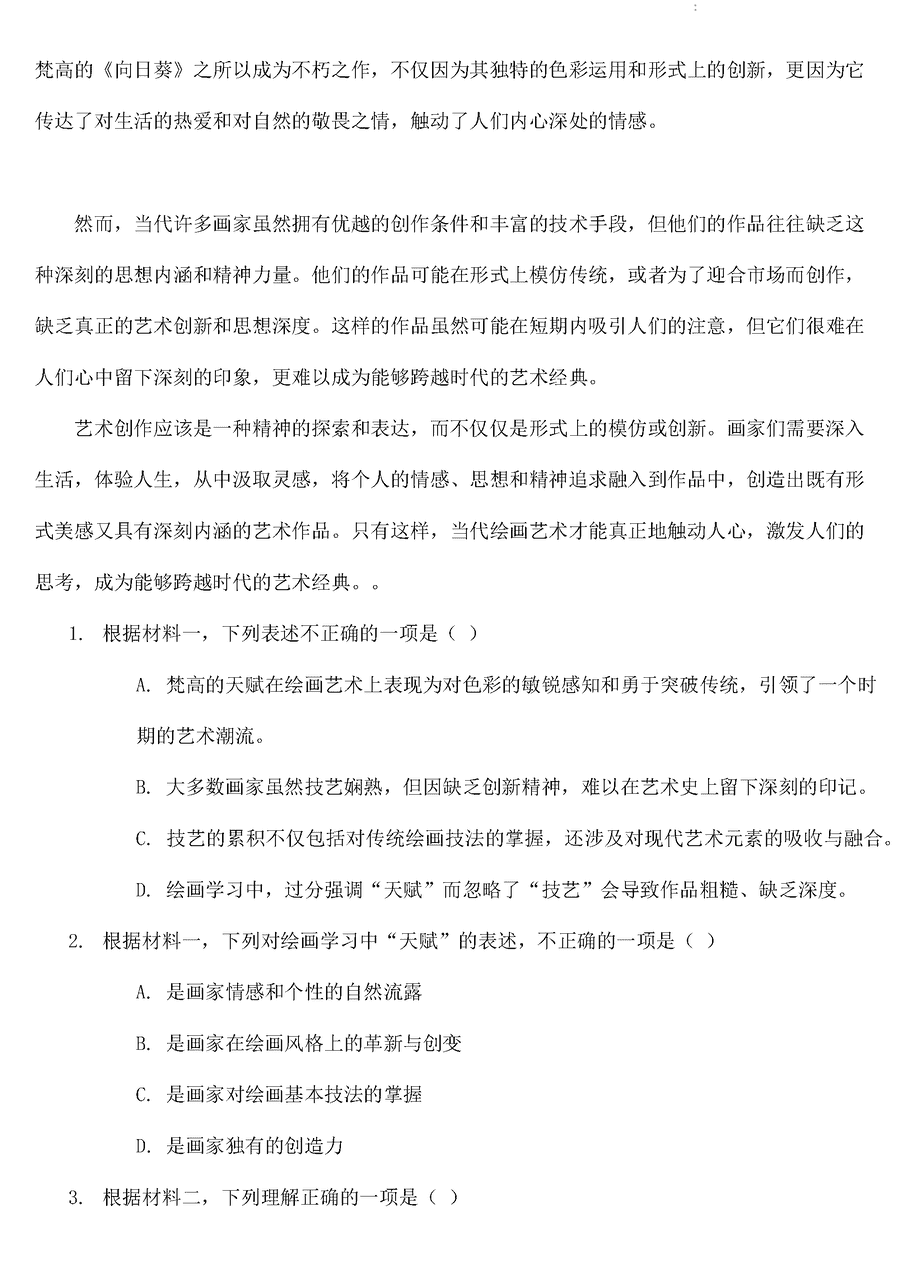 梵高的《向日葵》之所以成为不朽之作，不仅因为其独特的色彩运用和形式上的创新，更因为它传达了对生活的热爱和对自然的敬畏之情，触动了人们内心深处的情感。

然而，当代许多画家虽然拥有优越的创作条件和丰富的技术手段，但他们的作品往往缺乏这种深刻的思想内涵和精神力量。他们的作品可能在形式上模仿传统，或者为了迎合市场而创作，缺乏真正的艺术创新和思想深度。这样的作品虽然可能在短期内吸引人们的注意，但它们很难在人们心中留下深刻的印象，更难以成为能够跨越时代的艺术经典。

艺术创作应该是一种精神的探索和表达，而不仅仅是形式上的模仿或创新。画家们需要深入生活，体验人生，从中汲取灵感，将个人的情感、思想和精神追求融入到作品中，创造出既有形式美感又具有深刻内涵的艺术作品。只有这样，当代绘画艺术才能真正地触动人心，激发人们的思考，成为能够跨越时代的艺术经典。。

1. 根据材料一，下列表述不正确的一项是（ ）

A. 梵高的天赋在绘画艺术上表现为对色彩的敏锐感知和勇于突破传统，引领了一个时期的艺术潮流。

B. 大多数画家虽然技艺娴熟，但因缺乏创新精神，难以在艺术史上留下深刻的印记。

C. 技艺的累积不仅包括对传统绘画技法的掌握，还涉及对现代艺术元素的吸收与融合。

D. 绘画学习中，过分强调“天赋”而忽略了“技艺”会导致作品粗糙、缺乏深度。

2. 根据材料一，下列对绘画学习中“天赋”的表述，不正确的一项是（ ）

A. 是画家情感和个性的自然流露

B. 是画家在绘画风格上的革新与创变

C. 是画家对绘画基本技法的掌握

D. 是画家独有的创造力

3. 根据材料二，下列理解正确的一项是（ ）